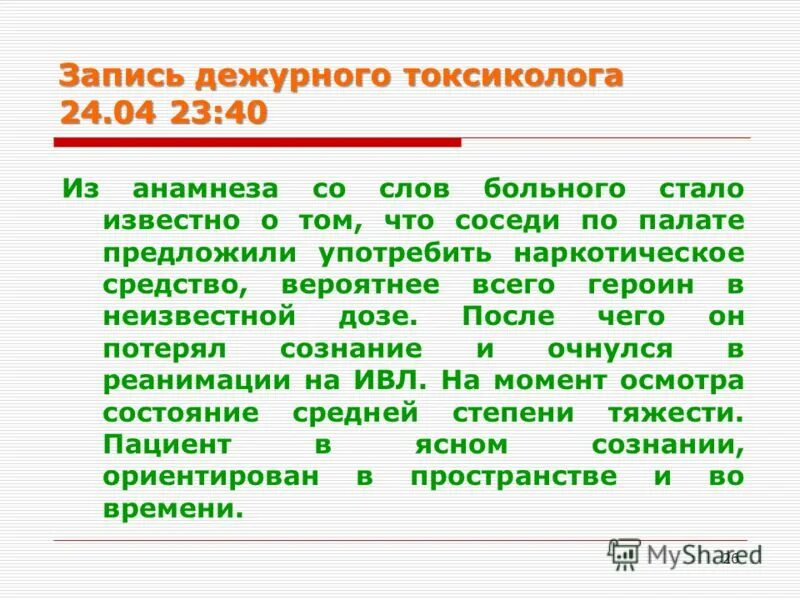 Запись дежурного токсиколога 24.04 23:40

Из анамнеза со слов больного стало известно о том, что соседи по палате предложили употребить наркотическое средство, вероятнее всего героин в неизвестной дозе. После чего он потерял сознание и очнулся в реанимации на ИВЛ. На момент осмотра состояние средней степени тяжести. Пациент в ясном сознании, ориентирован в пространстве и во времени.

MyShared

26